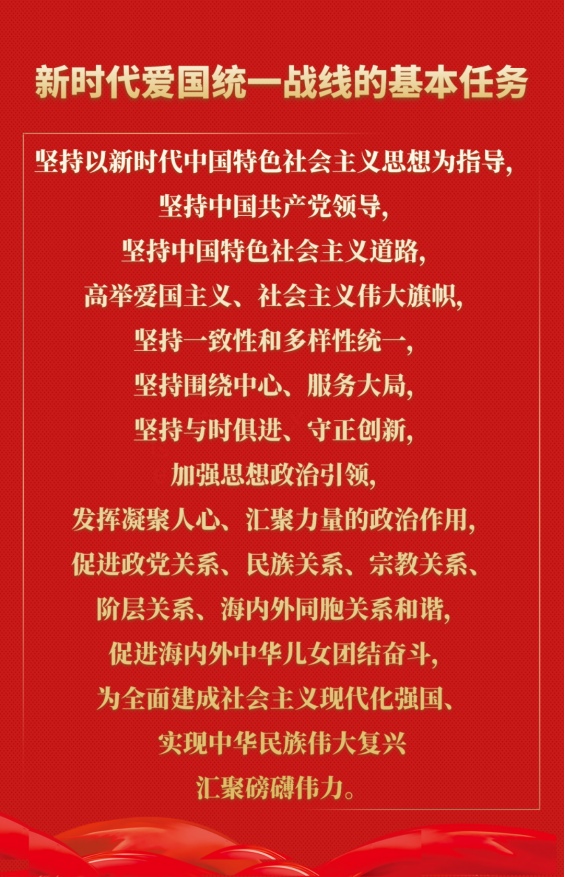 新时代爱国统一战线的基本任务

坚持以新时代中国特色社会主义思想为指导,
坚持中国共产党领导,
坚持中国特色社会主义道路,
高举爱国主义、社会主义伟大旗帜,
坚持一致性和多样性统一,
坚持围绕中心、服务大局,
坚持与时俱进、守正创新,
加强思想政治引领,
发挥凝聚人心、汇聚力量的政治作用,
促进政党关系、民族关系、宗教关系、
阶层关系、海内外同胞关系和谐,
促进海内外中华儿女团结奋斗,
为全面建成社会主义现代化强国、
实现中华民族伟大复兴
汇聚磅礴伟力。